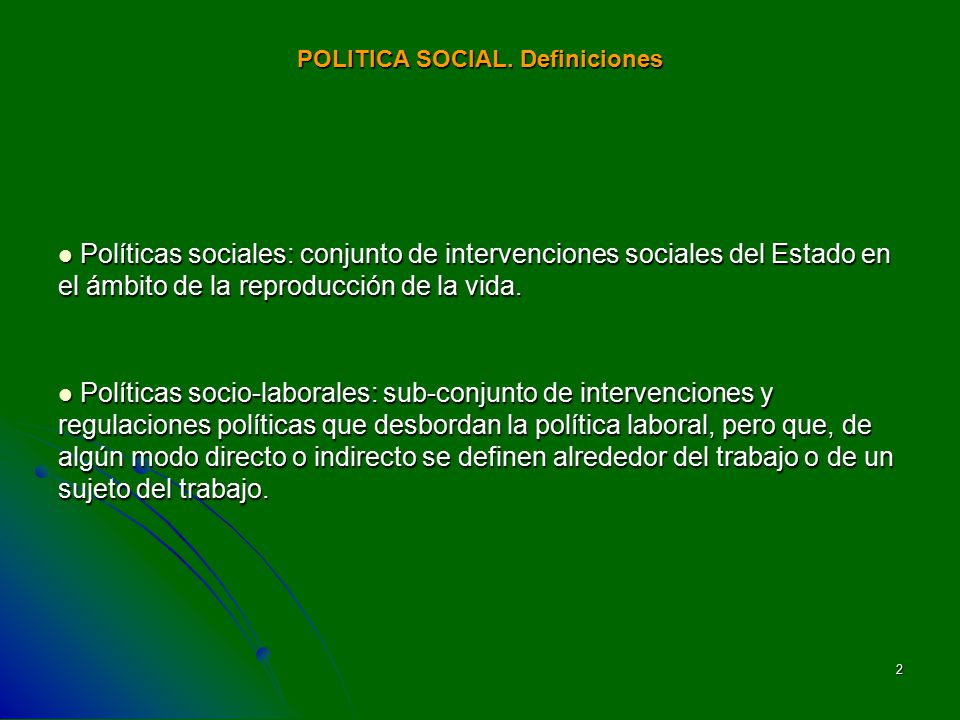 POLITICA SOCIAL. Definiciones

● Políticas sociales: conjunto de intervenciones sociales del Estado en el ámbito de la reproducción de la vida.

● Políticas socio-laborales: sub-conjunto de intervenciones y regulaciones políticas que desbordan la política laboral, pero que, de algún modo directo o indirecto se definen alrededor del trabajo o de un sujeto del trabajo.

2